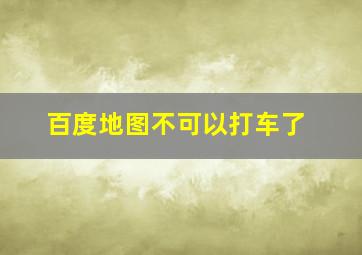 百度地图不可以打车了